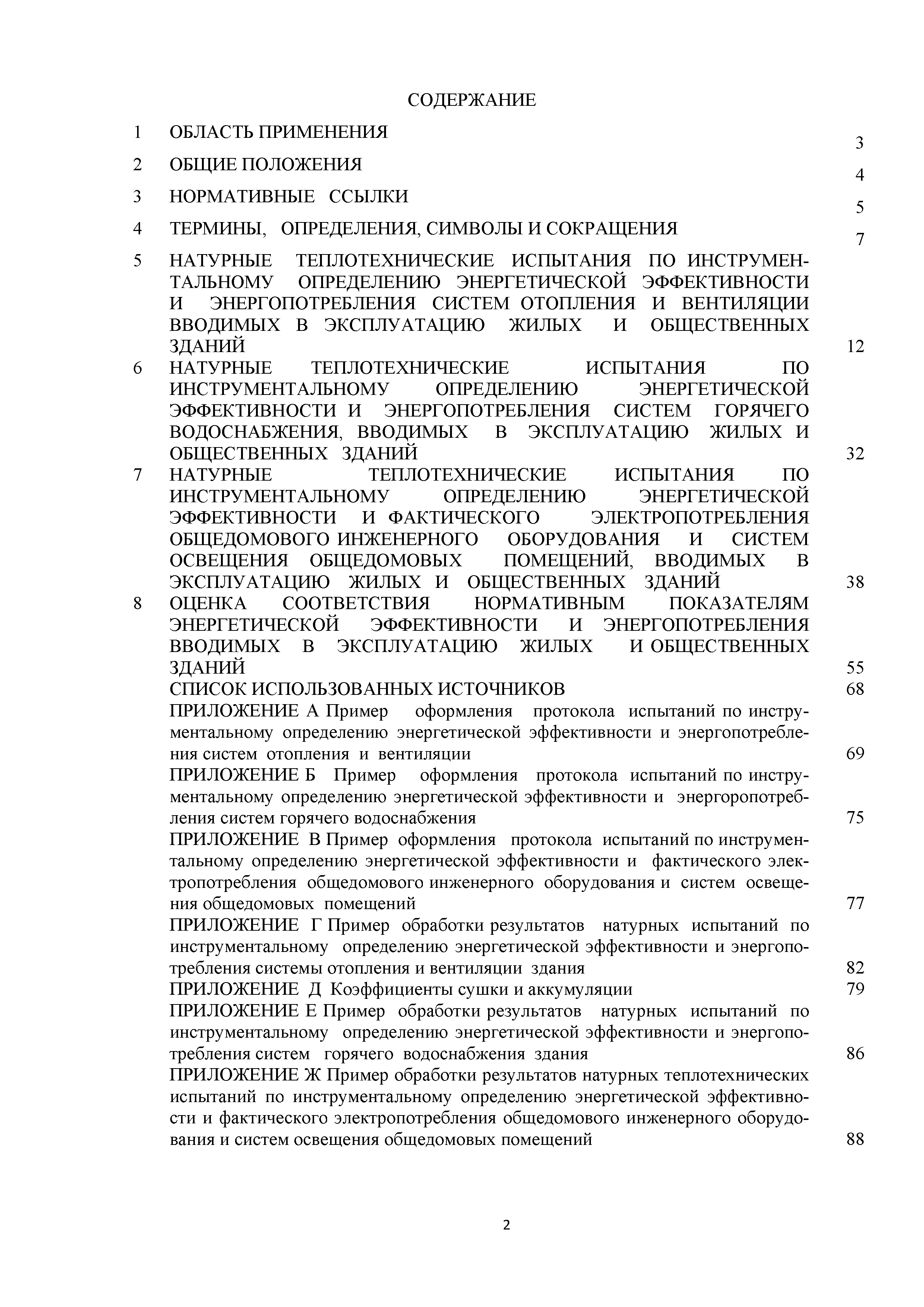 СОДЕРЖАНИЕ

1 ОБЛАСТЬ ПРИМЕНЕНИЯ 3

2 ОБЩИЕ ПОЛОЖЕНИЯ 4

3 НОРМАТИВНЫЕ ССЫЛКИ 5

4 ТЕРМИНЫ, ОПРЕДЕЛЕНИЯ, СИМВОЛЫ И СОКРАЩЕНИЯ 7

5 НАТУРНЫЕ ТЕПЛОТЕХНИЧЕСКИЕ ИСПЫТАНИЯ ПО ИНСТРУМЕНТАЛЬНОМУ ОПРЕДЕЛЕНИЮ ЭНЕРГЕТИЧЕСКОЙ ЭФФЕКТИВНОСТИ И ЭНЕРГОПОТРЕБЛЕНИЯ СИСТЕМ ОТОПЛЕНИЯ И ВЕНТИЛЯЦИИ ВВОДИМЫХ В ЭКСПЛУАТАЦИЮ ЖИЛЫХ И ОБЩЕСТВЕННЫХ ЗДАНИЙ 12

6 НАТУРНЫЕ ТЕПЛОТЕХНИЧЕСКИЕ ИСПЫТАНИЯ ПО ИНСТРУМЕНТАЛЬНОМУ ОПРЕДЕЛЕНИЮ ЭНЕРГЕТИЧЕСКОЙ ЭФФЕКТИВНОСТИ И ЭНЕРГОПОТРЕБЛЕНИЯ СИСТЕМ ГОРЯЧЕГО ВОДОСНАБЖЕНИЯ, ВВОДИМЫХ В ЭКСПЛУАТАЦИЮ ЖИЛЫХ И ОБЩЕСТВЕННЫХ ЗДАНИЙ 32

7 НАТУРНЫЕ ТЕПЛОТЕХНИЧЕСКИЕ ИСПЫТАНИЯ ПО ИНСТРУМЕНТАЛЬНОМУ ОПРЕДЕЛЕНИЮ ЭНЕРГЕТИЧЕСКОЙ ЭФФЕКТИВНОСТИ И ФАКТИЧЕСКОГО ЭЛЕКТРОПОТРЕБЛЕНИЯ ОБЩЕДОМОВОГО ИНЖЕНЕРНОГО ОБОРУДОВАНИЯ И СИСТЕМ ОСВЕЩЕНИЯ ОБЩЕДОМОВЫХ ПОМЕЩЕНИЙ, ВВОДИМЫХ В ЭКСПЛУАТАЦИЮ ЖИЛЫХ И ОБЩЕСТВЕННЫХ ЗДАНИЙ 38

8 ОЦЕНКА СООТВЕТСТВИЯ НОРМАТИВНЫМ ПОКАЗАТЕЛЯМ ЭНЕРГЕТИЧЕСКОЙ ЭФФЕКТИВНОСТИ И ЭНЕРГОПОТРЕБЛЕНИЯ ВВОДИМЫХ В ЭКСПЛУАТАЦИЮ ЖИЛЫХ И ОБЩЕСТВЕННЫХ ЗДАНИЙ 55

СПИСОК ИСПОЛЬЗОВАННЫХ ИСТОЧНИКОВ 68

ПРИЛОЖЕНИЕ А Пример оформления протокола испытаний по инструментальному определению энергетической эффективности и энергопотребления систем отопления и вентиляции 69

ПРИЛОЖЕНИЕ Б Пример оформления протокола испытаний по инструментальному определению энергетической эффективности и энергоропотребления систем горячего водоснабжения 75

ПРИЛОЖЕНИЕ В Пример оформления протокола испытаний по инструментальному определению энергетической эффективности и фактического электропотребления общедомового инженерного оборудования и систем освещения общедомовых помещений 77

ПРИЛОЖЕНИЕ Г Пример обработки результатов натурных испытаний по инструментальному определению энергетической эффективности и энергопотребления системы отопления и вентиляции здания 82

ПРИЛОЖЕНИЕ Д Коэффициенты сушки и аккумуляции 79

ПРИЛОЖЕНИЕ Е Пример обработки результатов натурных испытаний по инструментальному определению энергетической эффективности и энергопотребления систем горячего водоснабжения здания 86

ПРИЛОЖЕНИЕ Ж Пример обработки результатов натурных теплотехнических испытаний по инструментальному определению энергетической эффективности и фактического электропотребления общедомового инженерного оборудования и систем освещения общедомовых помещений 88

2